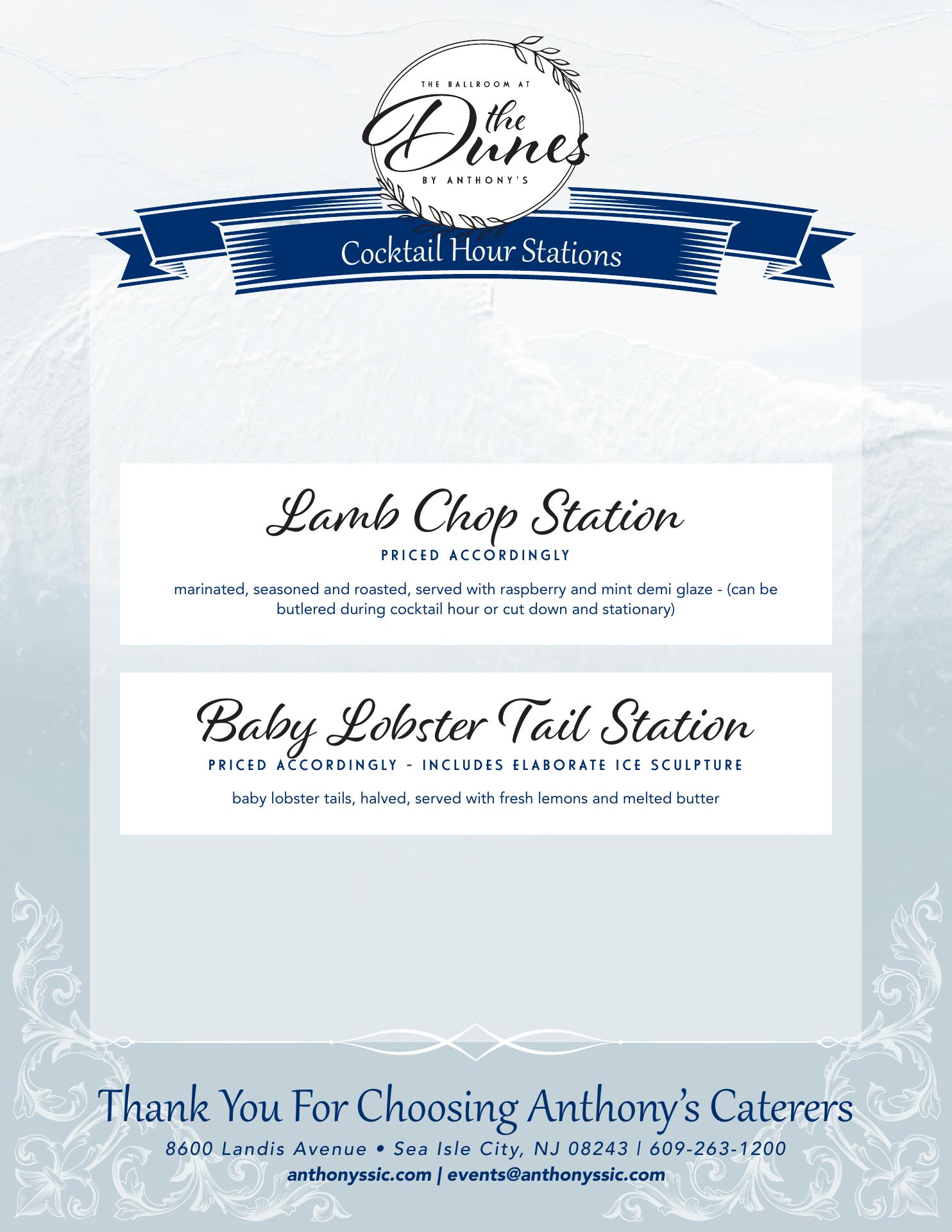 THE BALLROOM AT
the
Dunes
BY ANTHONY'S

Cocktail Hour Stations

Lamb Chop Station
PRICED ACCORDINGLY

marinated, seasoned and roasted, served with raspberry and mint demi glaze - (can be butlered during cocktail hour or cut down and stationary)

Baby Lobster Tail Station
PRICED ACCORDINGLY - INCLUDES ELABORATE ICE SCULPTURE

baby lobster tails, halved, served with fresh lemons and melted butter

Thank You For Choosing Anthony's Caterers

8600 Landis Avenue • Sea Isle City, NJ 08243 | 609-263-1200
anthonyssic.com | events@anthonyssic.com